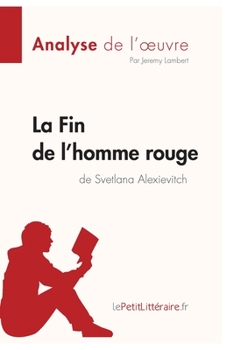 Analyse de l'œuvre
Par Jeremy Lambert

La Fin de l'homme rouge
de Svetlana Alexievitch

lePetitLittéraire.fr